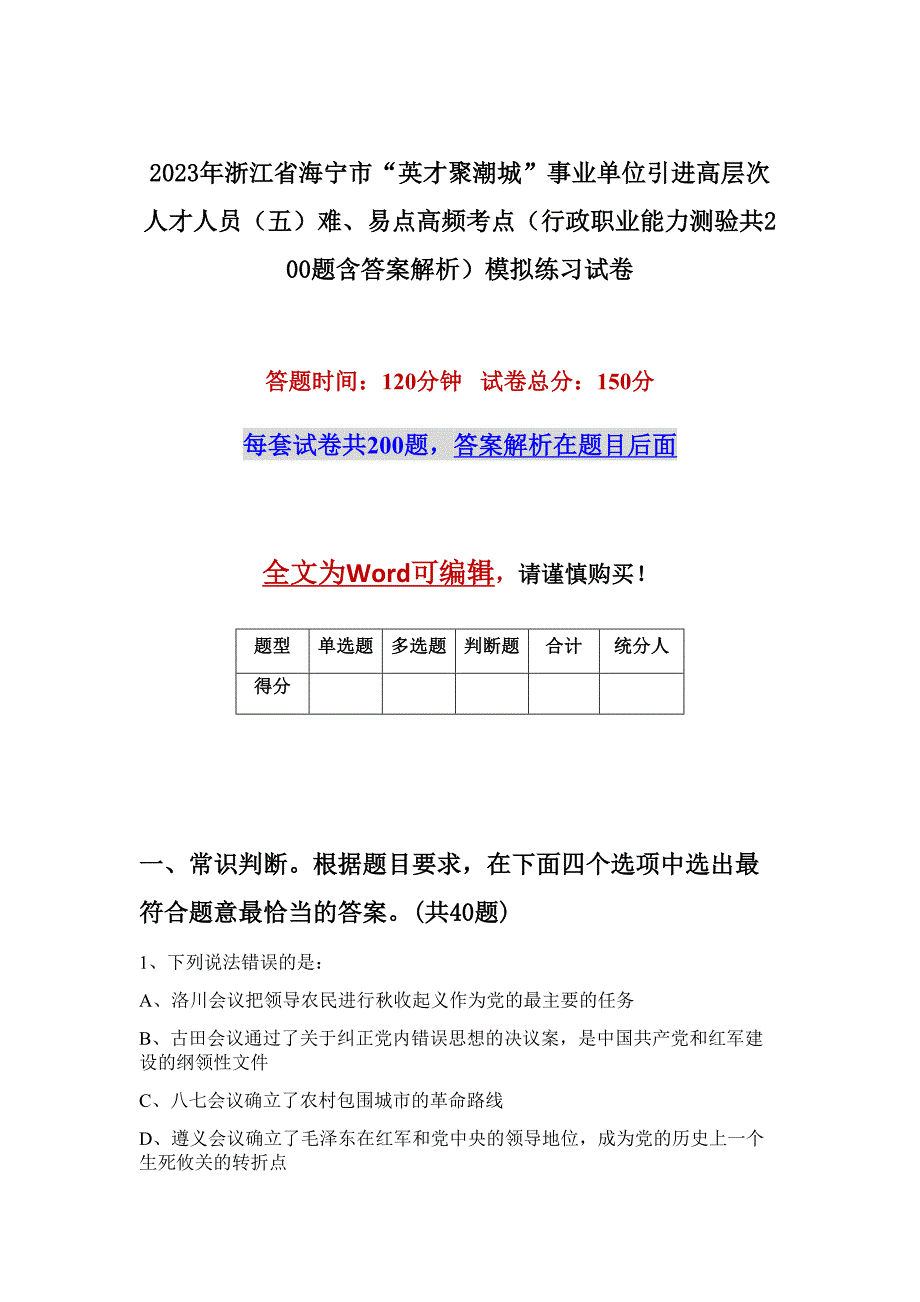 2023年浙江省海宁市“英才聚潮城”事业单位引进高层次人才人员（五）难、易点高频考点（行政职业能力测验共200题含答案解析）模拟练习试卷

答题时间：120分钟　试卷总分：150分

每套试卷共200题，答案解析在题目后面

全文为Word可编辑，请谨慎购买！

| 题型 | 单选题 | 多选题 | 判断题 | 合计 | 统分人 |
|---|---|---|---|---|---|
| 得分 | | | | | |

一、常识判断。根据题目要求，在下面四个选项中选出最符合题意最恰当的答案。(共40题)

1、下列说法错误的是：

A、洛川会议把领导农民进行秋收起义作为党的最主要的任务

B、古田会议通过了关于纠正党内错误思想的决议案，是中国共产党和红军建设的纲领性文件

C、八七会议确立了农村包围城市的革命路线

D、遵义会议确立了毛泽东在红军和党中央的领导地位，成为党的历史上一个生死攸关的转折点